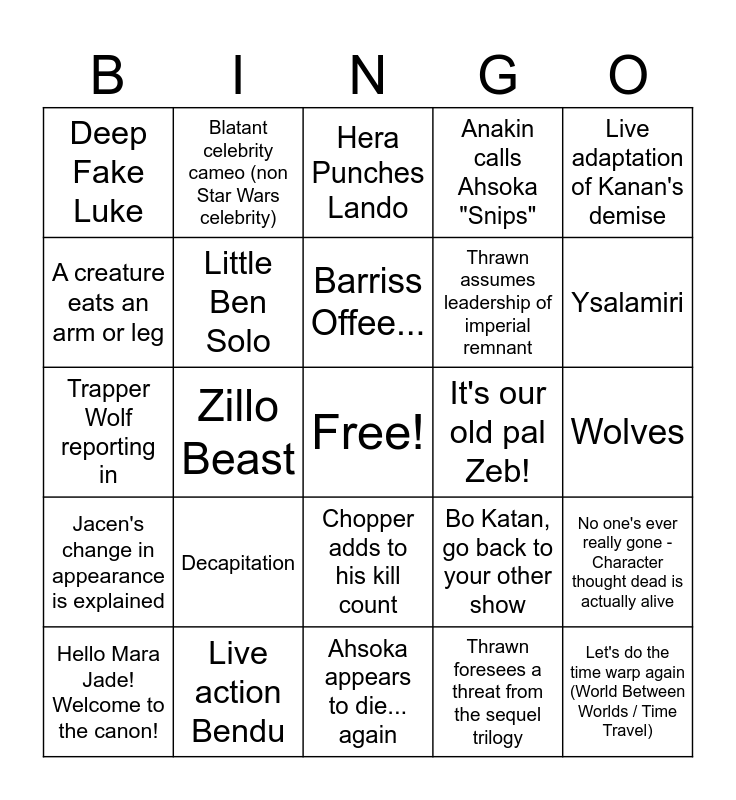 | B | I | N | G | O |
|---|---|---|---|---|
| Deep Fake Luke | Blatant celebrity cameo (non Star Wars celebrity) | Hera Punches Lando | Anakin calls Ahsoka "Snips" | Live adaptation of Kanan's demise |
| A creature eats an arm or leg | Little Ben Solo | Barriss Offee... | Thrawn assumes leadership of imperial remnant | Ysalamiri |
| Trapper Wolf reporting in | Zillo Beast | Free! | It's our old pal Zeb! | Wolves |
| Jacen's change in appearance is explained | Decapitation | Chopper adds to his kill count | Bo Katan, go back to your other show | No one's ever really gone - Character thought dead is actually alive |
| Hello Mara Jade! Welcome to the canon! | Live action Bendu | Ahsoka appears to die... again | Thrawn foresees a threat from the sequel trilogy | Let's do the time warp again (World Between Worlds / Time Travel) |